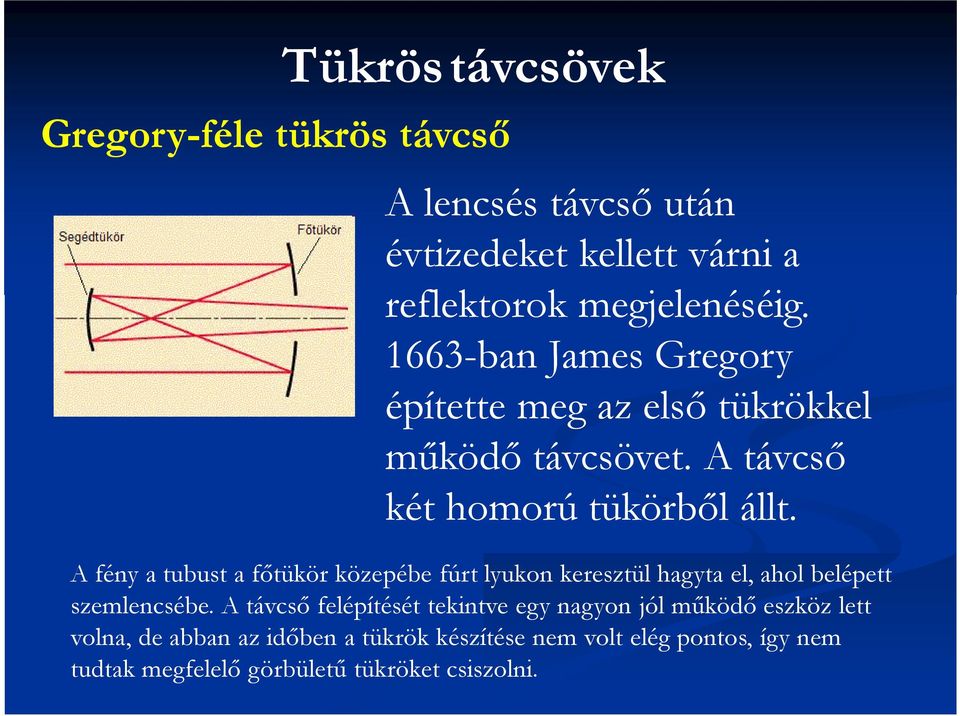 Tükrös távcsövek

Gregory-féle tükrös távcső

Segédtükör

Főtükör

A lencsés távcső után évtizedeket kellett várni a reflektorok megjelenéséig. 1663-ban James Gregory építette meg az első tükrökkel működő távcsövet. A távcső két homorú tükörből állt.

A fény a tubust a főtükör közepébe fúrt lyukon keresztül hagyta el, ahol belépett szemlencsébe. A távcső felépítését tekintve egy nagyon jól működő eszköz lett volna, de abban az időben a tükrök készítése nem volt elég pontos, így nem tudtak megfelelő görbületű tükröket csiszolni.